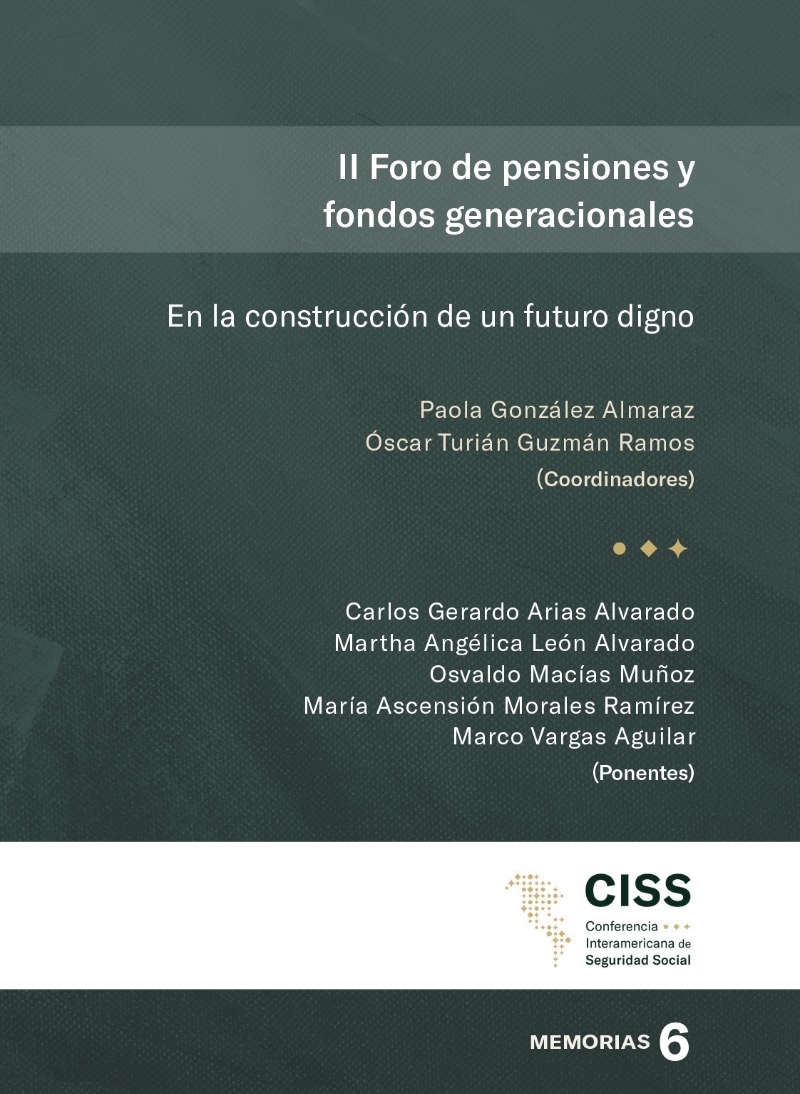 II Foro de pensiones y fondos generacionales

En la construcción de un futuro digno

Paola González Almaraz
Óscar Turián Guzmán Ramos
(Coordinadores)

Carlos Gerardo Arias Alvarado
Martha Angélica León Alvarado
Osvaldo Macías Muñoz
María Ascensión Morales Ramírez
Marco Vargas Aguilar
(Ponentes)

CISS
Conferencia
Interamericana de
Seguridad Social

MEMORIAS 6